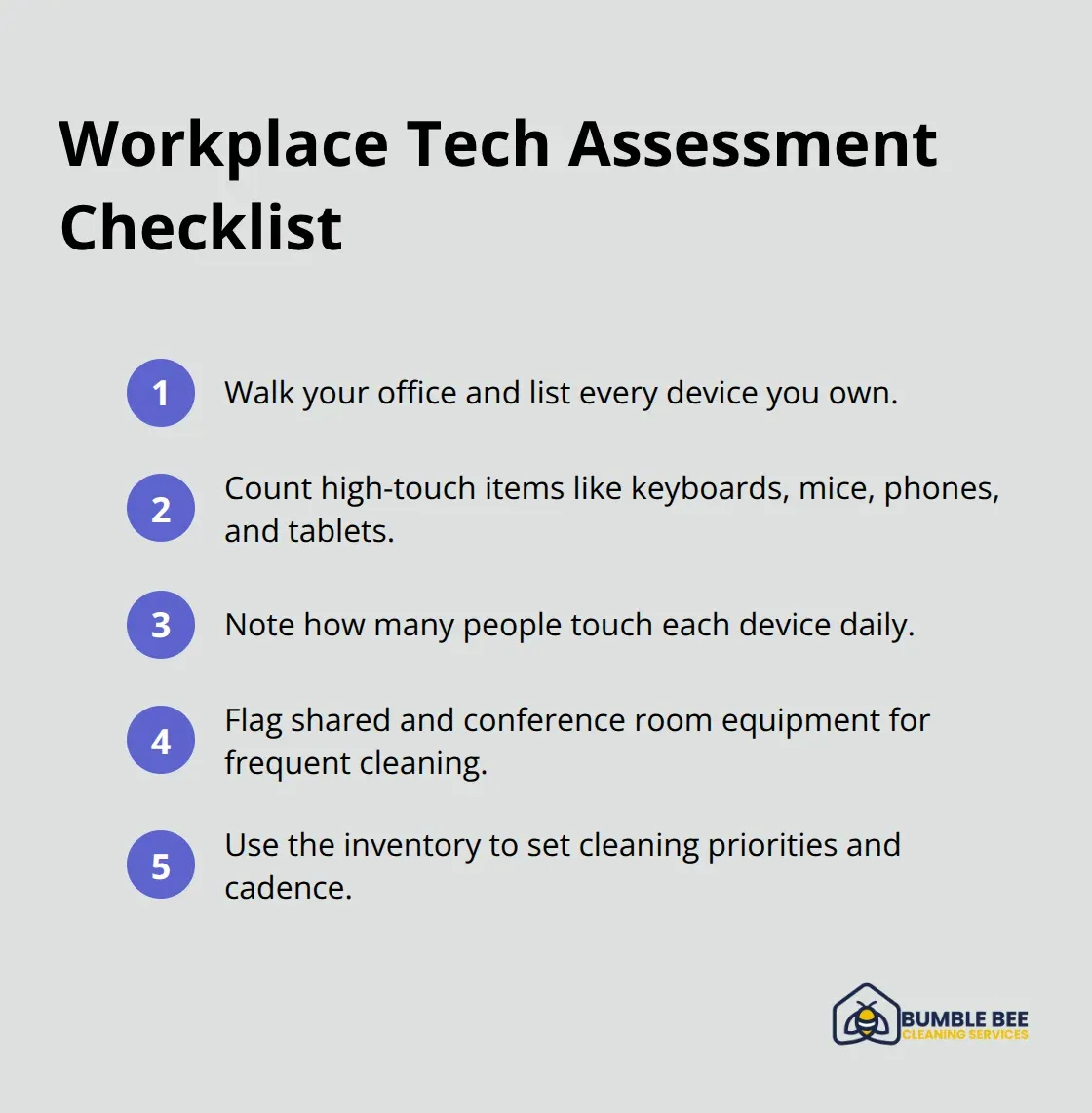 Workplace Tech Assessment Checklist

1 Walk your office and list every device you own.

2 Count high-touch items like keyboards, mice, phones, and tablets.

3 Note how many people touch each device daily.

4 Flag shared and conference room equipment for frequent cleaning.

5 Use the inventory to set cleaning priorities and cadence.

BUMBLE BEE
CLEANING SERVICES